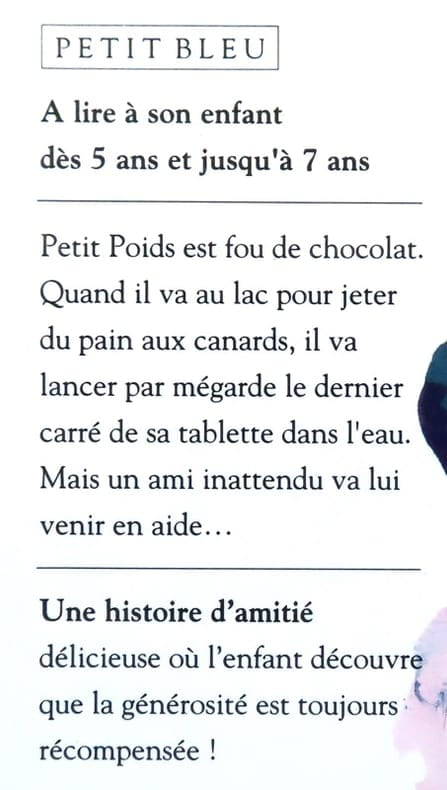 PETIT BLEU

A lire à son enfant
dès 5 ans et jusqu'à 7 ans

Petit Poids est fou de chocolat. Quand il va au lac pour jeter du pain aux canards, il va lancer par mégarde le dernier carré de sa tablette dans l'eau. Mais un ami inattendu va lui venir en aide…

Une histoire d'amitié délicieuse où l'enfant découvre que la générosité est toujours récompensée !